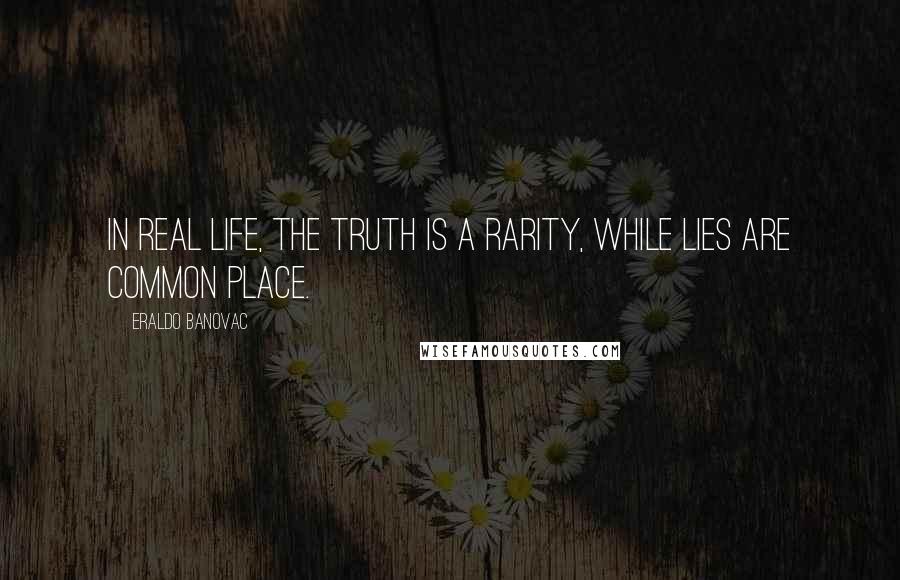 IN REAL LIFE, THE TRUTH IS A RARITY, WHILE LIES ARE COMMON PLACE.

ERALDO BANOVAC

WISEFAMOUSQUOTES.COM